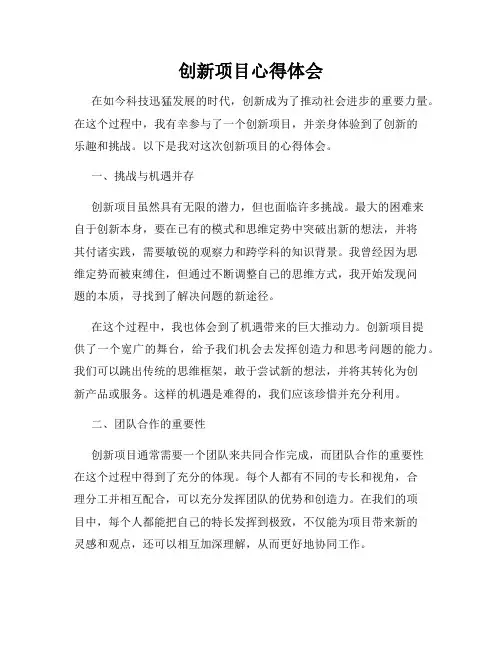 创新项目心得体会

在如今科技迅猛发展的时代，创新成为了推动社会进步的重要力量。在这个过程中，我有幸参与了一个创新项目，并亲身体验到了创新的乐趣和挑战。以下是我对这次创新项目的心得体会。

一、挑战与机遇并存

创新项目虽然具有无限的潜力，但也面临许多挑战。最大的困难来自于创新本身，要在已有的模式和思维定势中突破出新的想法，并将其付诸实践，需要敏锐的观察力和跨学科的知识背景。我曾经因为思维定势而被束缚住，但通过不断调整自己的思维方式，我开始发现问题的本质，寻找到了解决问题的新途径。

在这个过程中，我也体会到了机遇带来的巨大推动力。创新项目提供了一个宽广的舞台，给予我们机会去发挥创造力和思考问题的能力。我们可以跳出传统的思维框架，敢于尝试新的想法，并将其转化为创新产品或服务。这样的机遇是难得的，我们应该珍惜并充分利用。

二、团队合作的重要性

创新项目通常需要一个团队来共同合作完成，而团队合作的重要性在这个过程中得到了充分的体现。每个人都有不同的专长和视角，合理分工并相互配合，可以充分发挥团队的优势和创造力。在我们的项目中，每个人都能把自己的特长发挥到极致，不仅能为项目带来新的灵感和观点，还可以相互加深理解，从而更好地协同工作。